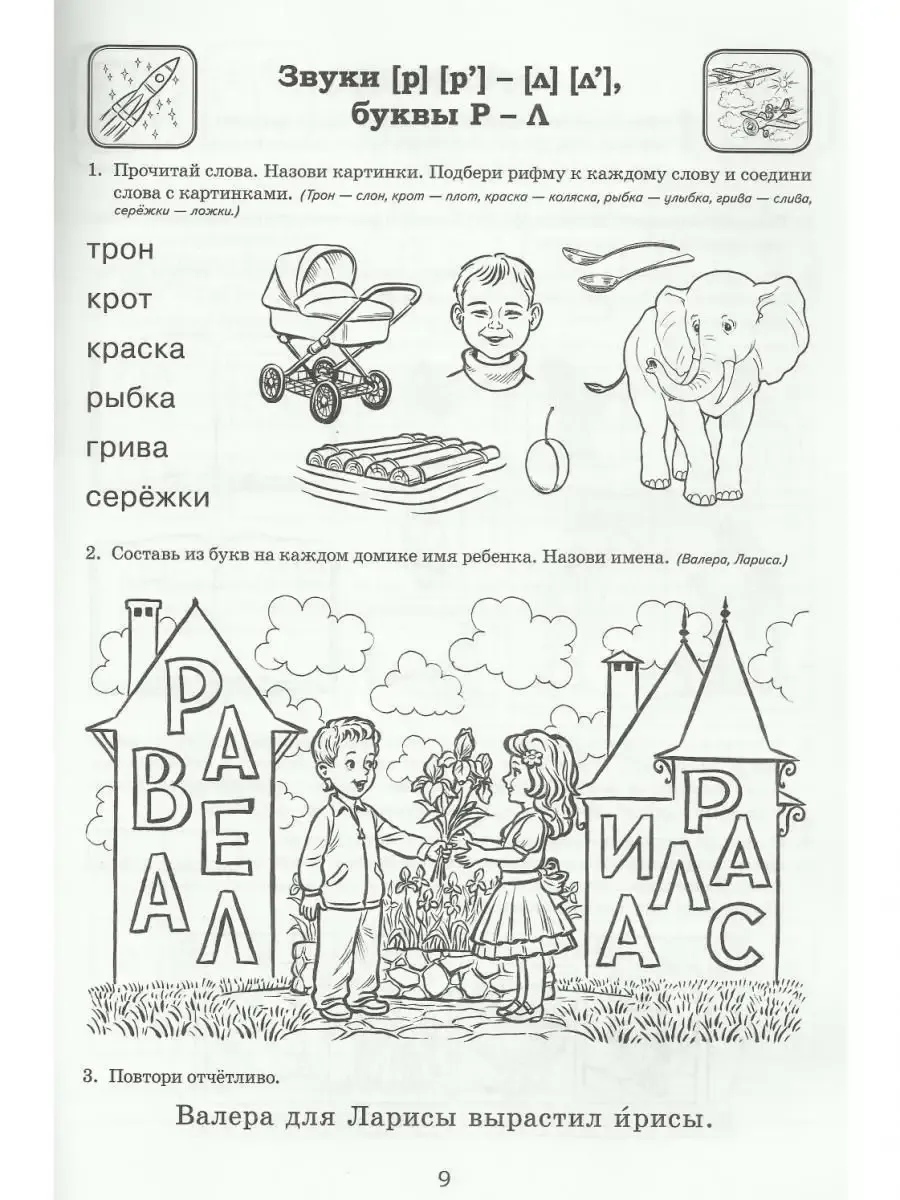 Звуки [р] [р'] – [л] [л'], буквы Р – Л

1. Прочитай слова. Назови картинки. Подбери рифму к каждому слову и соедини слова с картинками. (Трон — слон, крот — плот, краска — коляска, рыбка — улыбка, грива — слива, серёжки — ложки.)

трон

крот

краска

рыбка

грива

серёжки

2. Составь из букв на каждом домике имя ребенка. Назови имена. (Валера, Лариса.)

Р
А
В
Е
А
Л

Р
И
Л
А
А
С

3. Повтори отчётливо.

Валера для Ларисы вырастил и́рисы.

9